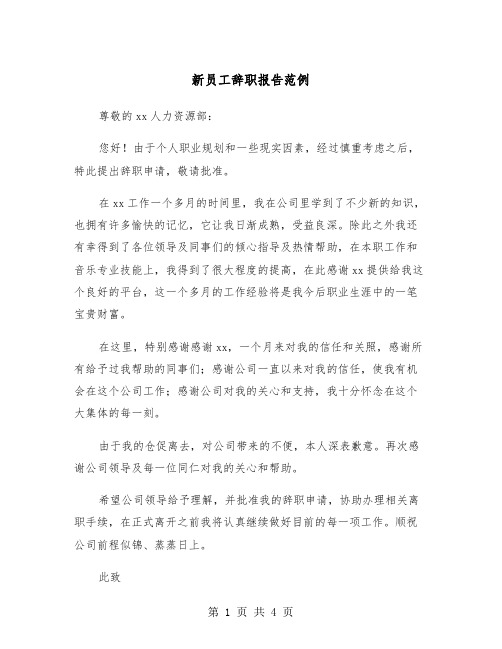 新员工辞职报告范例

尊敬的xx人力资源部：

您好！由于个人职业规划和一些现实因素，经过慎重考虑之后，特此提出辞职申请，敬请批准。

在xx工作一个多月的时间里，我在公司里学到了不少新的知识，也拥有许多愉快的记忆，它让我日渐成熟，受益良深。除此之外我还有幸得到了各位领导及同事们的倾心指导及热情帮助，在本职工作和音乐专业技能上，我得到了很大程度的提高，在此感谢xx提供给我这个良好的平台，这一个多月的工作经验将是我今后职业生涯中的一笔宝贵财富。

在这里，特别感谢感谢xx，一个月来对我的信任和关照，感谢所有给予过我帮助的同事们；感谢公司一直以来对我的信任，使我有机会在这个公司工作；感谢公司对我的关心和支持，我十分怀念在这个大集体的每一刻。

由于我的仓促离去，对公司带来的不便，本人深表歉意。再次感谢公司领导及每一位同仁对我的关心和帮助。

希望公司领导给予理解，并批准我的辞职申请，协助办理相关离职手续，在正式离开之前我将认真继续做好目前的每一项工作。顺祝公司前程似锦、蒸蒸日上。

此致

第 1 页 共 4 页